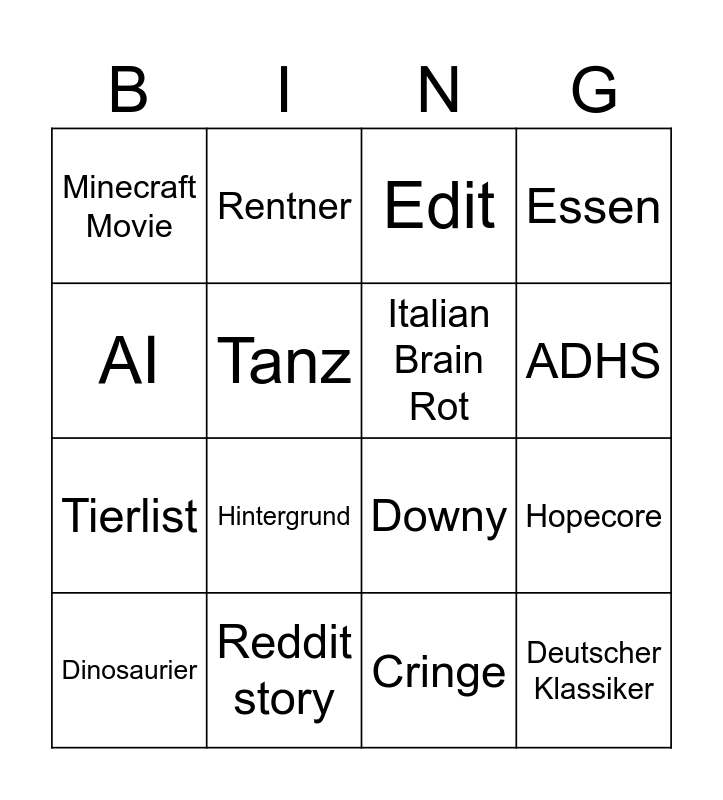 | B | I | N | G |
|---|---|---|---|
| Minecraft Movie | Rentner | Edit | Essen |
| AI | Tanz | Italian Brain Rot | ADHS |
| Tierlist | Hintergrund | Downy | Hopecore |
| Dinosaurier | Reddit story | Cringe | Deutscher Klassiker |